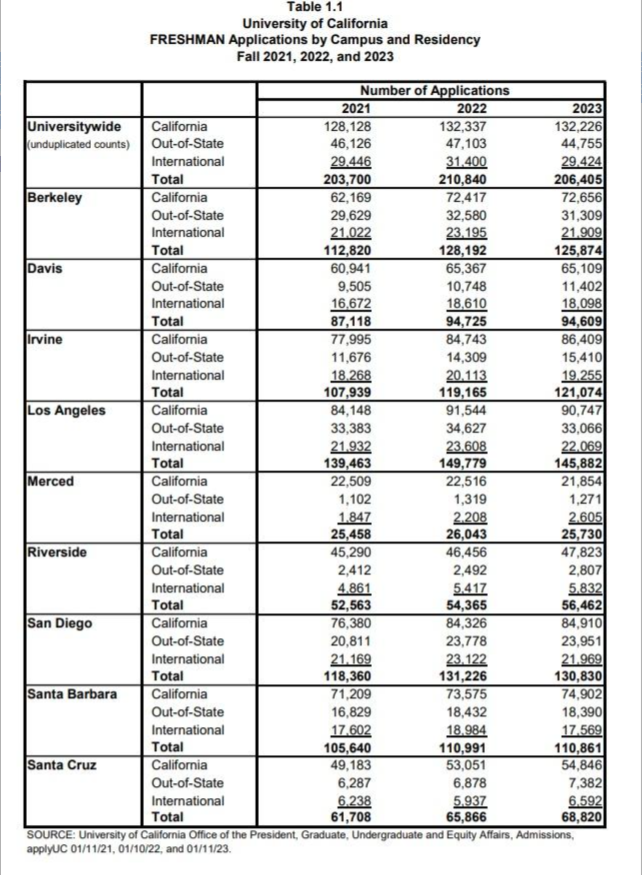 Table 1.1
University of California
FRESHMAN Applications by Campus and Residency
Fall 2021, 2022, and 2023

| | | Number of Applications | | |
|---|---|---|---|---|
| | | 2021 | 2022 | 2023 |
| Universitywide (unduplicated counts) | California | 128,128 | 132,337 | 132,226 |
| | Out-of-State | 46,126 | 47,103 | 44,755 |
| | International | 29,446 | 31,400 | 29,424 |
| | Total | 203,700 | 210,840 | 206,405 |
| Berkeley | California | 62,169 | 72,417 | 72,656 |
| | Out-of-State | 29,629 | 32,580 | 31,309 |
| | International | 21,022 | 23,195 | 21,909 |
| | Total | 112,820 | 128,192 | 125,874 |
| Davis | California | 60,941 | 65,367 | 65,109 |
| | Out-of-State | 9,505 | 10,748 | 11,402 |
| | International | 16,672 | 18,610 | 18,098 |
| | Total | 87,118 | 94,725 | 94,609 |
| Irvine | California | 77,995 | 84,743 | 86,409 |
| | Out-of-State | 11,676 | 14,309 | 15,410 |
| | International | 18,268 | 20,113 | 19,255 |
| | Total | 107,939 | 119,165 | 121,074 |
| Los Angeles | California | 84,148 | 91,544 | 90,747 |
| | Out-of-State | 33,383 | 34,627 | 33,066 |
| | International | 21,932 | 23,608 | 22,069 |
| | Total | 139,463 | 149,779 | 145,882 |
| Merced | California | 22,509 | 22,516 | 21,854 |
| | Out-of-State | 1,102 | 1,319 | 1,271 |
| | International | 1,847 | 2,208 | 2,605 |
| | Total | 25,458 | 26,043 | 25,730 |
| Riverside | California | 45,290 | 46,456 | 47,823 |
| | Out-of-State | 2,412 | 2,492 | 2,807 |
| | International | 4,861 | 5,417 | 5,832 |
| | Total | 52,563 | 54,365 | 56,462 |
| San Diego | California | 76,380 | 84,326 | 84,910 |
| | Out-of-State | 20,811 | 23,778 | 23,951 |
| | International | 21,169 | 23,122 | 21,969 |
| | Total | 118,360 | 131,226 | 130,830 |
| Santa Barbara | California | 71,209 | 73,575 | 74,902 |
| | Out-of-State | 16,829 | 18,432 | 18,390 |
| | International | 17,602 | 18,984 | 17,569 |
| | Total | 105,640 | 110,991 | 110,861 |
| Santa Cruz | California | 49,183 | 53,051 | 54,846 |
| | Out-of-State | 6,287 | 6,878 | 7,382 |
| | International | 6,238 | 5,937 | 6,592 |
| | Total | 61,708 | 65,866 | 68,820 |

SOURCE: University of California Office of the President, Graduate, Undergraduate and Equity Affairs, Admissions, applyUC 01/11/21, 01/10/22, and 01/11/23.